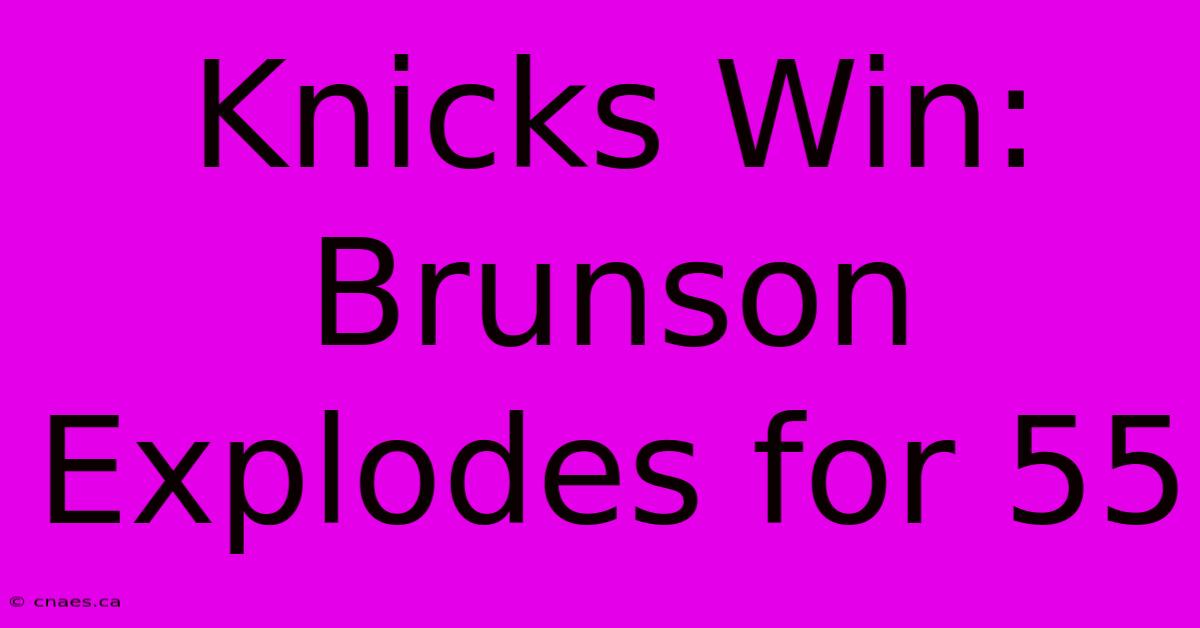 Knicks Win: Brunson Explodes for 55

© cnaes.ca